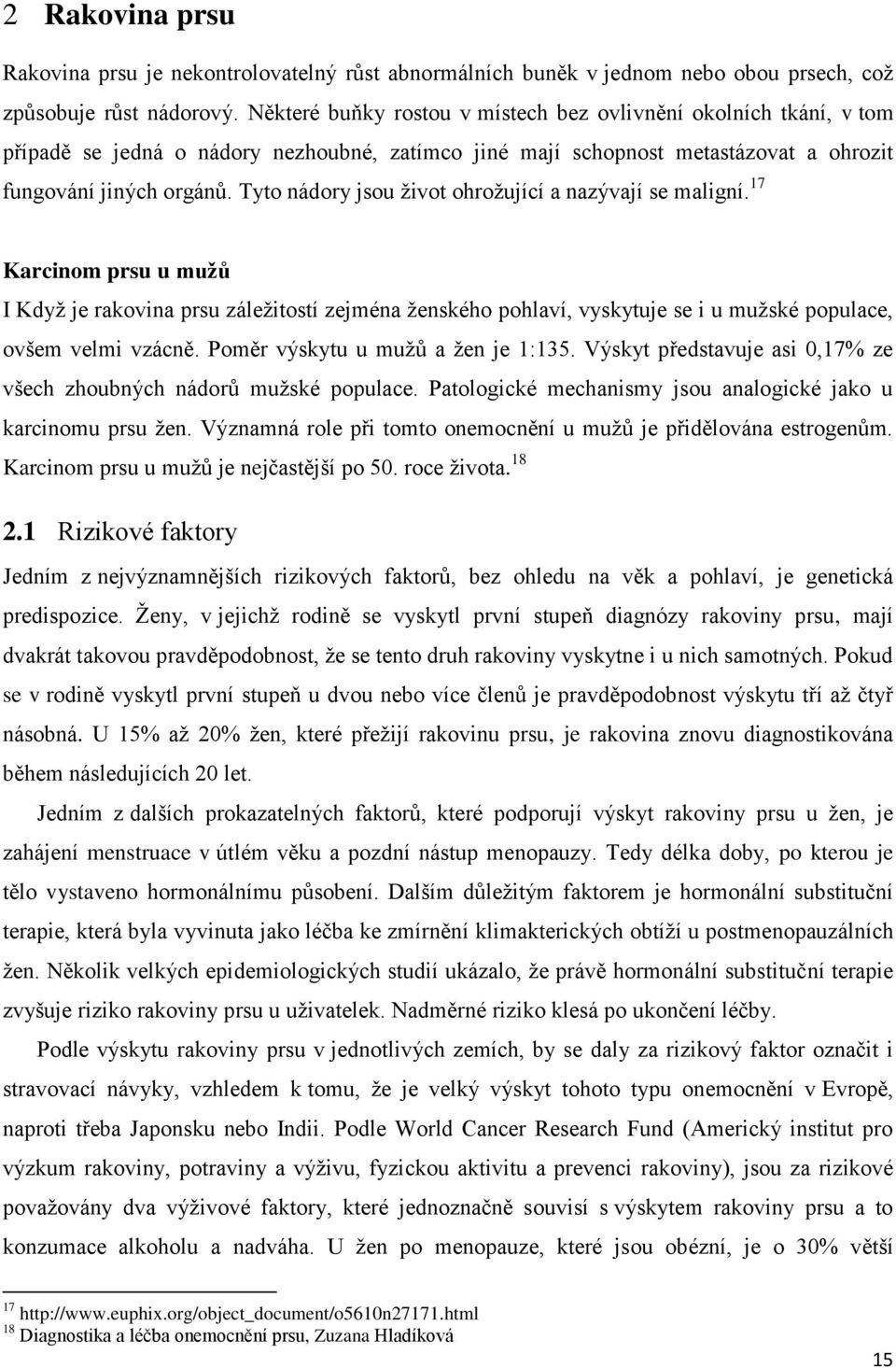 2 Rakovina prsu

Rakovina prsu je nekontrolovatelný růst abnormálních buněk v jednom nebo obou prsech, což způsobuje růst nádorový. Některé buňky rostou v místech bez ovlivnění okolních tkání, v tom případě se jedná o nádory nezhoubné, zatímco jiné mají schopnost metastázovat a ohrozit fungování jiných orgánů. Tyto nádory jsou život ohrožující a nazývají se maligní.$^{17}$

Karcinom prsu u mužů

I Když je rakovina prsu záležitostí zejména ženského pohlaví, vyskytuje se i u mužské populace, ovšem velmi vzácně. Poměr výskytu u mužů a žen je 1:135. Výskyt představuje asi 0,17% ze všech zhoubných nádorů mužské populace. Patologické mechanismy jsou analogické jako u karcinomu prsu žen. Významná role při tomto onemocnění u mužů je přidělována estrogenům. Karcinom prsu u mužů je nejčastější po 50. roce života.$^{18}$

2.1 Rizikové faktory

Jedním z nejvýznamnějších rizikových faktorů, bez ohledu na věk a pohlaví, je genetická predispozice. Ženy, v jejichž rodině se vyskytl první stupeň diagnózy rakoviny prsu, mají dvakrát takovou pravděpodobnost, že se tento druh rakoviny vyskytne i u nich samotných. Pokud se v rodině vyskytl první stupeň u dvou nebo více členů je pravděpodobnost výskytu tří až čtyř násobná. U 15% až 20% žen, které přežijí rakovinu prsu, je rakovina znovu diagnostikována během následujících 20 let.

Jedním z dalších prokazatelných faktorů, které podporují výskyt rakoviny prsu u žen, je zahájení menstruace v útlém věku a pozdní nástup menopauzy. Tedy délka doby, po kterou je tělo vystaveno hormonálnímu působení. Dalším důležitým faktorem je hormonální substituční terapie, která byla vyvinuta jako léčba ke zmírnění klimakterických obtíží u postmenopauzálních žen. Několik velkých epidemiologických studií ukázalo, že právě hormonální substituční terapie zvyšuje riziko rakoviny prsu u uživatelek. Nadměrné riziko klesá po ukončení léčby.

Podle výskytu rakoviny prsu v jednotlivých zemích, by se daly za rizikový faktor označit i stravovací návyky, vzhledem k tomu, že je velký výskyt tohoto typu onemocnění v Evropě, naproti třeba Japonsku nebo Indii. Podle World Cancer Research Fund (Americký institut pro výzkum rakoviny, potraviny a výživu, fyzickou aktivitu a prevenci rakoviny), jsou za rizikové považovány dva výživové faktory, které jednoznačně souvisí s výskytem rakoviny prsu a to konzumace alkoholu a nadváha. U žen po menopauze, které jsou obézní, je o 30% větší

$^{17}$ http://www.euphix.org/object_document/o5610n27171.html
$^{18}$ Diagnostika a léčba onemocnění prsu, Zuzana Hladíková

15